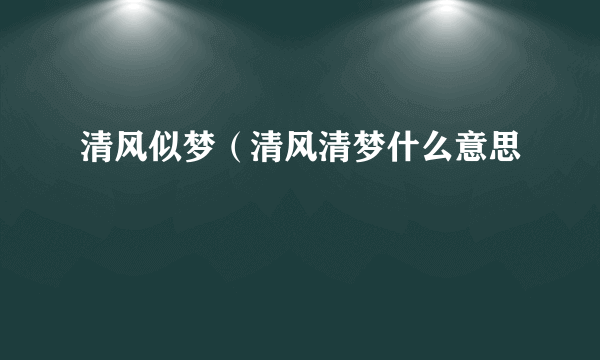 清风似梦（清风清梦什么意思